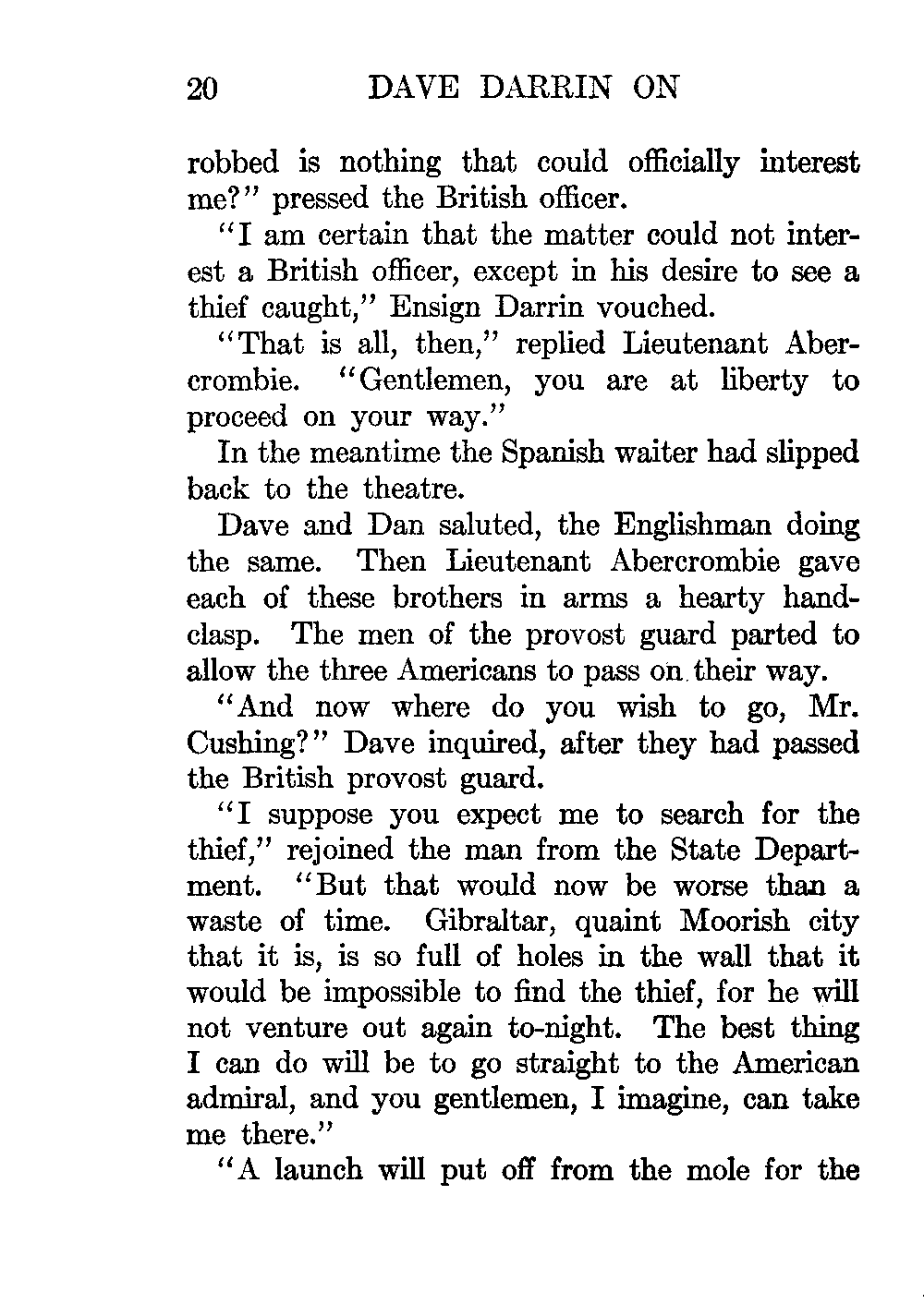 20 DAVE DARRIN ON

robbed is nothing that could officially interest me?" pressed the British officer.

"I am certain that the matter could not interest a British officer, except in his desire to see a thief caught," Ensign Darrin vouched.

"That is all, then," replied Lieutenant Abercrombie. "Gentlemen, you are at liberty to proceed on your way."

In the meantime the Spanish waiter had slipped back to the theatre.

Dave and Dan saluted, the Englishman doing the same. Then Lieutenant Abercrombie gave each of these brothers in arms a hearty handclasp. The men of the provost guard parted to allow the three Americans to pass on their way.

"And now where do you wish to go, Mr. Cushing?" Dave inquired, after they had passed the British provost guard.

"I suppose you expect me to search for the thief," rejoined the man from the State Department. "But that would now be worse than a waste of time. Gibraltar, quaint Moorish city that it is, is so full of holes in the wall that it would be impossible to find the thief, for he will not venture out again to-night. The best thing I can do will be to go straight to the American admiral, and you gentlemen, I imagine, can take me there."

"A launch will put off from the mole for the